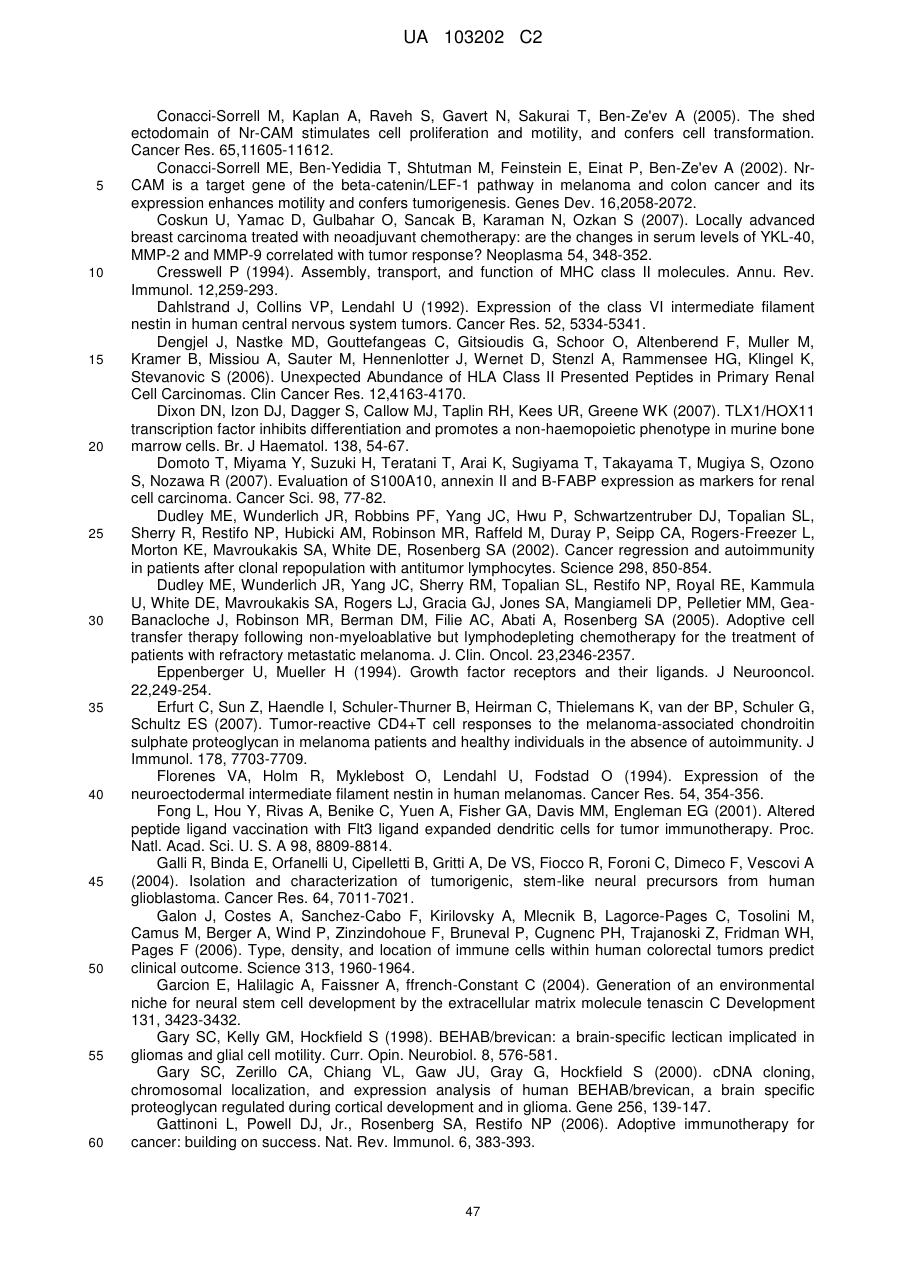 UA 103202 C2

Conacci-Sorrell M, Kaplan A, Raveh S, Gavert N, Sakurai T, Ben-Ze'ev A (2005). The shed ectodomain of Nr-CAM stimulates cell proliferation and motility, and confers cell transformation. Cancer Res. 65,11605-11612.

Conacci-Sorrell ME, Ben-Yedidia T, Shtutman M, Feinstein E, Einat P, Ben-Ze'ev A (2002). Nr-CAM is a target gene of the beta-catenin/LEF-1 pathway in melanoma and colon cancer and its expression enhances motility and confers tumorigenesis. Genes Dev. 16,2058-2072.

5

Coskun U, Yamac D, Gulbahar O, Sancak B, Karaman N, Ozkan S (2007). Locally advanced breast carcinoma treated with neoadjuvant chemotherapy: are the changes in serum levels of YKL-40, MMP-2 and MMP-9 correlated with tumor response? Neoplasma 54, 348-352.

10

Cresswell P (1994). Assembly, transport, and function of MHC class II molecules. Annu. Rev. Immunol. 12,259-293.

Dahlstrand J, Collins VP, Lendahl U (1992). Expression of the class VI intermediate filament nestin in human central nervous system tumors. Cancer Res. 52, 5334-5341.

Dengjel J, Nastke MD, Gouttefangeas C, Gitsioudis G, Schoor O, Altenberend F, Muller M, Kramer B, Missiou A, Sauter M, Hennenlotter J, Wernet D, Stenzl A, Rammensee HG, Klingel K, Stevanovic S (2006). Unexpected Abundance of HLA Class II Presented Peptides in Primary Renal Cell Carcinomas. Clin Cancer Res. 12,4163-4170.

15

Dixon DN, Izon DJ, Dagger S, Callow MJ, Taplin RH, Kees UR, Greene WK (2007). TLX1/HOX11 transcription factor inhibits differentiation and promotes a non-haemopoietic phenotype in murine bone marrow cells. Br. J Haematol. 138, 54-67.

20

Domoto T, Miyama Y, Suzuki H, Teratani T, Arai K, Sugiyama T, Takayama T, Mugiya S, Ozono S, Nozawa R (2007). Evaluation of S100A10, annexin II and B-FABP expression as markers for renal cell carcinoma. Cancer Sci. 98, 77-82.

Dudley ME, Wunderlich JR, Robbins PF, Yang JC, Hwu P, Schwartzentruber DJ, Topalian SL, Sherry R, Restifo NP, Hubicki AM, Robinson MR, Raffeld M, Duray P, Seipp CA, Rogers-Freezer L, Morton KE, Mavroukakis SA, White DE, Rosenberg SA (2002). Cancer regression and autoimmunity in patients after clonal repopulation with antitumor lymphocytes. Science 298, 850-854.

25

Dudley ME, Wunderlich JR, Yang JC, Sherry RM, Topalian SL, Restifo NP, Royal RE, Kammula U, White DE, Mavroukakis SA, Rogers LJ, Gracia GJ, Jones SA, Mangiameli DP, Pelletier MM, Gea-Banacloche J, Robinson MR, Berman DM, Filie AC, Abati A, Rosenberg SA (2005). Adoptive cell transfer therapy following non-myeloablative but lymphodepleting chemotherapy for the treatment of patients with refractory metastatic melanoma. J. Clin. Oncol. 23,2346-2357.

30

Eppenberger U, Mueller H (1994). Growth factor receptors and their ligands. J Neurooncol. 22,249-254.

Erfurt C, Sun Z, Haendle I, Schuler-Thurner B, Heirman C, Thielemans K, van der BP, Schuler G, Schultz ES (2007). Tumor-reactive CD4+T cell responses to the melanoma-associated chondroitin sulphate proteoglycan in melanoma patients and healthy individuals in the absence of autoimmunity. J Immunol. 178, 7703-7709.

35

Florenes VA, Holm R, Myklebost O, Lendahl U, Fodstad O (1994). Expression of the neuroectodermal intermediate filament nestin in human melanomas. Cancer Res. 54, 354-356.

40

Fong L, Hou Y, Rivas A, Benike C, Yuen A, Fisher GA, Davis MM, Engleman EG (2001). Altered peptide ligand vaccination with Flt3 ligand expanded dendritic cells for tumor immunotherapy. Proc. Natl. Acad. Sci. U. S. A 98, 8809-8814.

Galli R, Binda E, Orfanelli U, Cipelletti B, Gritti A, De VS, Fiocco R, Foroni C, Dimeco F, Vescovi A (2004). Isolation and characterization of tumorigenic, stem-like neural precursors from human glioblastoma. Cancer Res. 64, 7011-7021.

45

Galon J, Costes A, Sanchez-Cabo F, Kirilovsky A, Mlecnik B, Lagorce-Pages C, Tosolini M, Camus M, Berger A, Wind P, Zinzindohoue F, Bruneval P, Cugnenc PH, Trajanoski Z, Fridman WH, Pages F (2006). Type, density, and location of immune cells within human colorectal tumors predict clinical outcome. Science 313, 1960-1964.

50

Garcion E, Halilagic A, Faissner A, ffrench-Constant C (2004). Generation of an environmental niche for neural stem cell development by the extracellular matrix molecule tenascin C Development 131, 3423-3432.

Gary SC, Kelly GM, Hockfield S (1998). BEHAB/brevican: a brain-specific lectican implicated in gliomas and glial cell motility. Curr. Opin. Neurobiol. 8, 576-581.

55

Gary SC, Zerillo CA, Chiang VL, Gaw JU, Gray G, Hockfield S (2000). cDNA cloning, chromosomal localization, and expression analysis of human BEHAB/brevican, a brain specific proteoglycan regulated during cortical development and in glioma. Gene 256, 139-147.

Gattinoni L, Powell DJ, Jr., Rosenberg SA, Restifo NP (2006). Adoptive immunotherapy for cancer: building on success. Nat. Rev. Immunol. 6, 383-393.

60

47